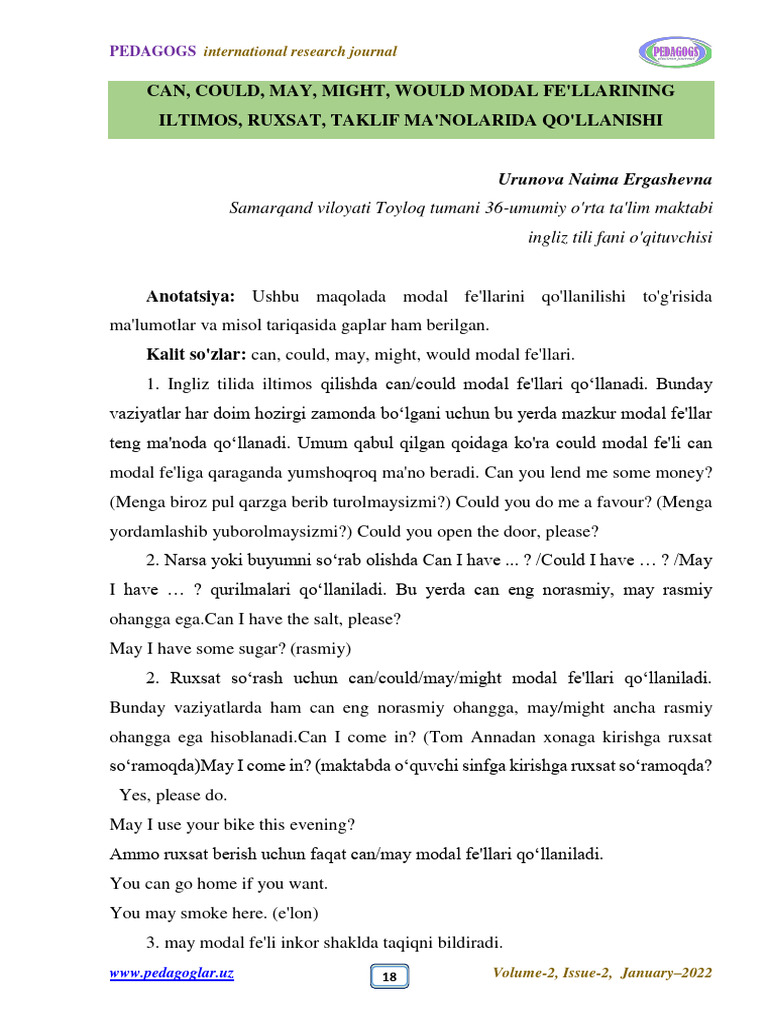 PEDAGOGS international research journal

PEDAGOGS

CAN, COULD, MAY, MIGHT, WOULD MODAL FE'LLARINING ILTIMOS, RUXSAT, TAKLIF MA'NOLARIDA QO'LLANISHI

Urunova Naima Ergashevna
Samarqand viloyati Toyloq tumani 36-umumiy o'rta ta'lim maktabi
ingliz tili fani o'qituvchisi

Anotatsiya: Ushbu maqolada modal fe'llarini qo'llanilishi to'g'risida ma'lumotlar va misol tariqasida gaplar ham berilgan.

Kalit so'zlar: can, could, may, might, would modal fe'llari.

1. Ingliz tilida iltimos qilishda can/could modal fe'llari qo‘llanadi. Bunday vaziyatlar har doim hozirgi zamonda bo‘lgani uchun bu yerda mazkur modal fe'llar teng ma'noda qo‘llanadi. Umum qabul qilgan qoidaga ko'ra could modal fe'li can modal fe'liga qaraganda yumshoqroq ma'no beradi. Can you lend me some money? (Menga biroz pul qarzga berib turolmaysizmi?) Could you do me a favour? (Menga yordamlashib yuborolmaysizmi?) Could you open the door, please?

2. Narsa yoki buyumni so‘rab olishda Can I have ... ? /Could I have … ? /May I have … ? qurilmalari qo‘llaniladi. Bu yerda can eng norasmiy, may rasmiy ohangga ega.Can I have the salt, please?
May I have some sugar? (rasmiy)

2. Ruxsat so‘rash uchun can/could/may/might modal fe'llari qo‘llaniladi. Bunday vaziyatlarda ham can eng norasmiy ohangga, may/might ancha rasmiy ohangga ega hisoblanadi.Can I come in? (Tom Annadan xonaga kirishga ruxsat so‘ramoqda)May I come in? (maktabda o‘quvchi sinfga kirishga ruxsat so‘ramoqda?
Yes, please do.
May I use your bike this evening?
Ammo ruxsat berish uchun faqat can/may modal fe'llari qo‘llaniladi.
You can go home if you want.
You may smoke here. (e'lon)

3. may modal fe'li inkor shaklda taqiqni bildiradi.

www.pedagoglar.uz 18 Volume-2, Issue-2, January–2022